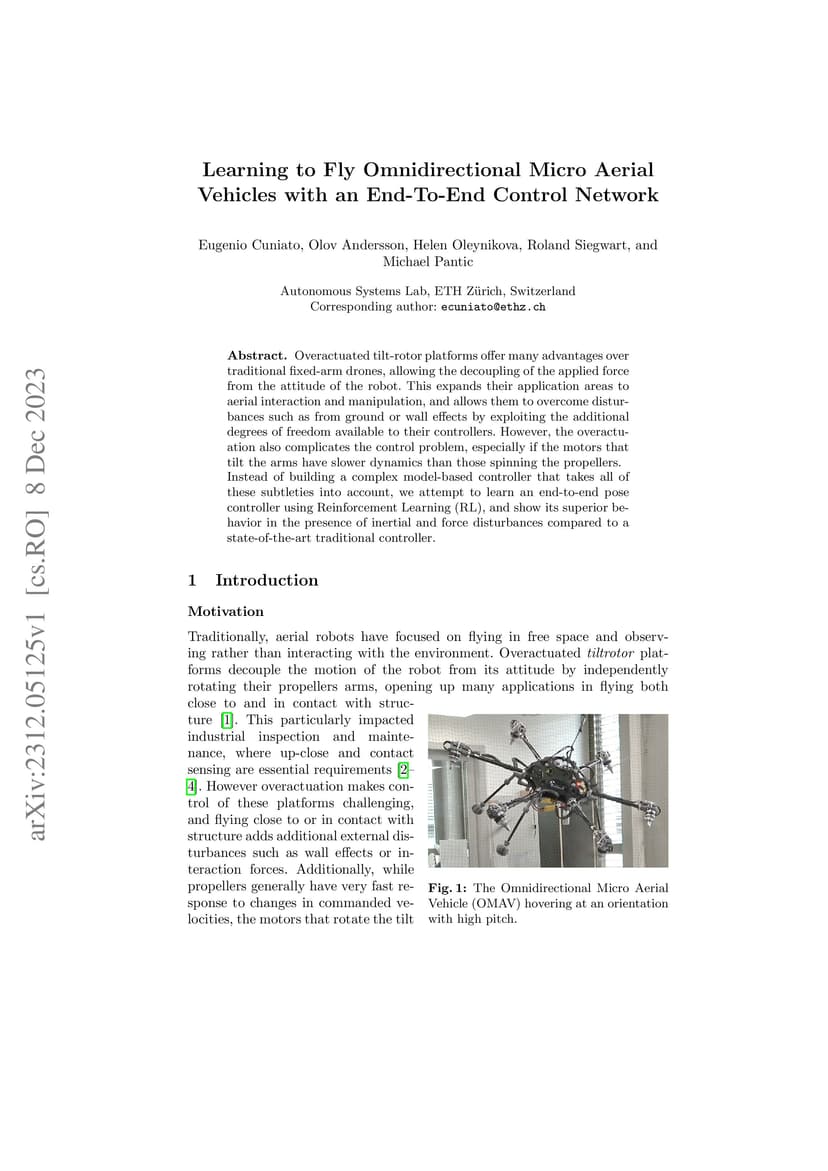 arXiv:2312.05125v1 [cs.RO] 8 Dec 2023

Learning to Fly Omnidirectional Micro Aerial Vehicles with an End-To-End Control Network

Eugenio Cuniato, Olov Andersson, Helen Oleynikova, Roland Siegwart, and Michael Pantic

Autonomous Systems Lab, ETH Zürich, Switzerland
Corresponding author: ecuniato@ethz.ch

Abstract. Overactuated tilt-rotor platforms offer many advantages over traditional fixed-arm drones, allowing the decoupling of the applied force from the attitude of the robot. This expands their application areas to aerial interaction and manipulation, and allows them to overcome disturbances such as from ground or wall effects by exploiting the additional degrees of freedom available to their controllers. However, the overactuation also complicates the control problem, especially if the motors that tilt the arms have slower dynamics than those spinning the propellers. Instead of building a complex model-based controller that takes all of these subtleties into account, we attempt to learn an end-to-end pose controller using Reinforcement Learning (RL), and show its superior behavior in the presence of inertial and force disturbances compared to a state-of-the-art traditional controller.

1 Introduction

Motivation

Traditionally, aerial robots have focused on flying in free space and observing rather than interacting with the environment. Overactuated tiltrotor platforms decouple the motion of the robot from its attitude by independently rotating their propellers arms, opening up many applications in flying both close to and in contact with structure [1]. This particularly impacted industrial inspection and maintenance, where up-close and contact sensing are essential requirements [2–4]. However overactuation makes control of these platforms challenging, and flying close to or in contact with structure adds additional external disturbances such as wall effects or interaction forces. Additionally, while propellers generally have very fast response to changes in commanded velocities, the motors that rotate the tilt

Fig. 1: The Omnidirectional Micro Aerial Vehicle (OMAV) hovering at an orientation with high pitch.